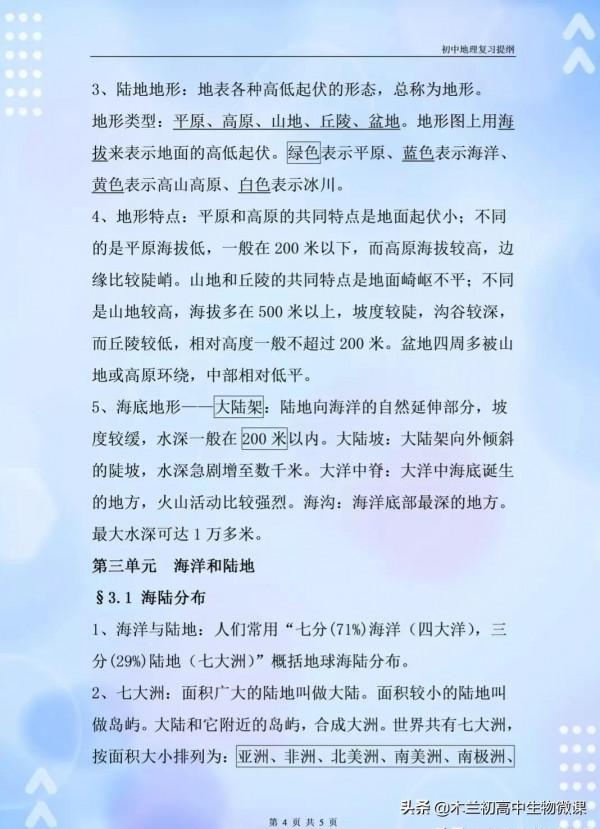 初中地理复习提纲

3、陆地地形：地表各种高低起伏的形态，总称为地形。

地形类型：平原、高原、山地、丘陵、盆地。地形图上用海拔来表示地面的高低起伏。绿色表示平原、蓝色表示海洋、黄色表示高山高原、白色表示冰川。

4、地形特点：平原和高原的共同特点是地面起伏小；不同的是平原海拔低，一般在 200 米以下，而高原海拔较高，边缘比较陡峭。山地和丘陵的共同特点是地面崎岖不平；不同是山地较高，海拔多在 500 米以上，坡度较陡，沟谷较深，而丘陵较低，相对高度一般不超过 200 米。盆地四周多被山地或高原环绕，中部相对低平。

5、海底地形——大陆架：陆地向海洋的自然延伸部分，坡度较缓，水深一般在 200 米以内。大陆坡：大陆架向外倾斜的陡坡，水深急剧增至数千米。大洋中脊：大洋中海底诞生的地方，火山活动比较强烈。海沟：海洋底部最深的地方。最大水深可达 1 万多米。

第三单元　海洋和陆地

§3.1 海陆分布

1、海洋与陆地：人们常用“七分(71%)海洋（四大洋），三分(29%)陆地（七大洲）”概括地球海陆分布。

2、七大洲：面积广大的陆地叫做大陆。面积较小的陆地叫做岛屿。大陆和它附近的岛屿，合成大洲。世界共有七大洲，按面积大小排列为：亚洲、非洲、北美洲、南美洲、南极洲、

第 4 页 共 5 页

头条 @木兰初高中生物微课